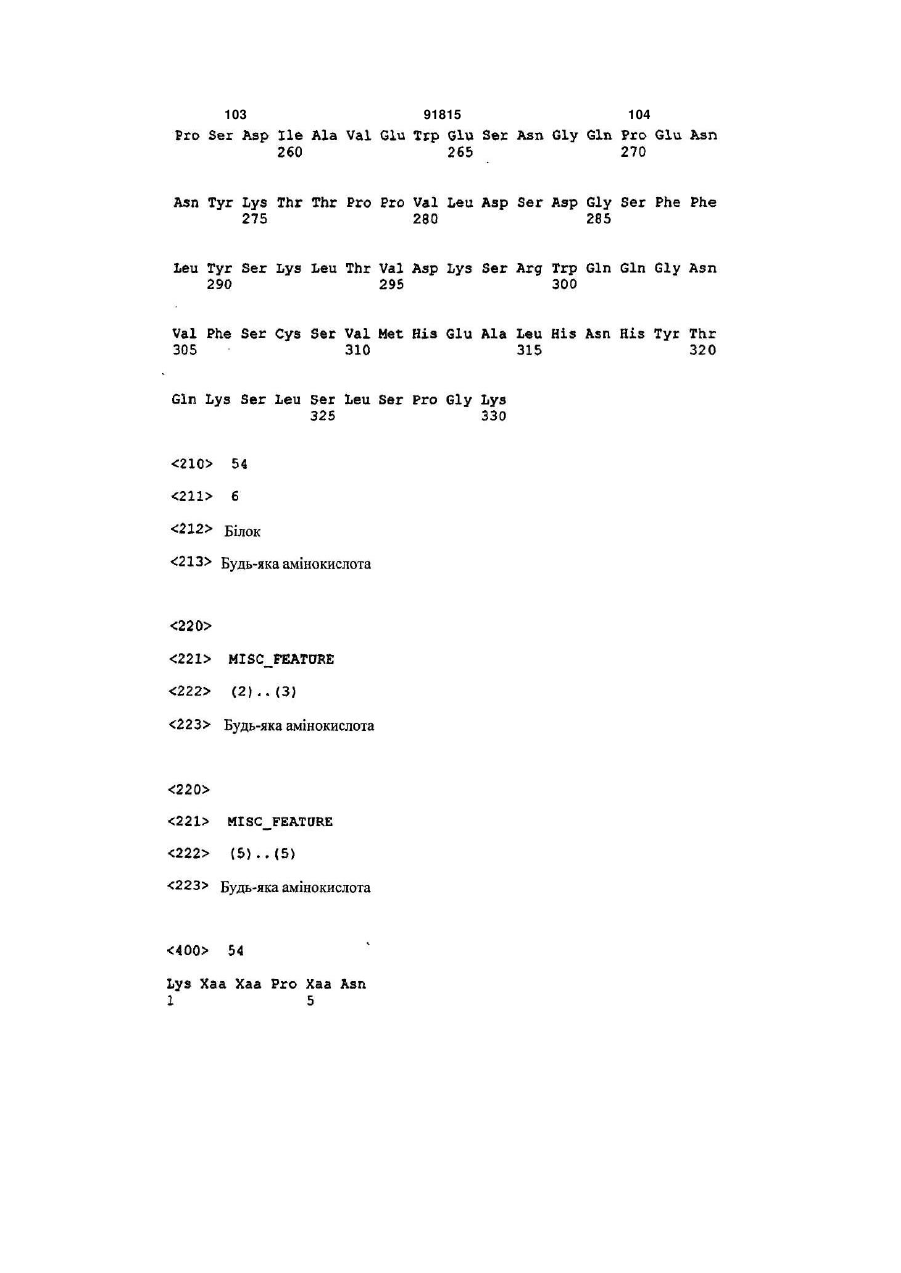 103 91815 104

Pro Ser Asp Ile Ala Val Glu Trp Glu Ser Asn Gly Gln Pro Glu Asn
260 265 270

Asn Tyr Lys Thr Thr Pro Pro Val Leu Asp Ser Asp Gly Ser Phe Phe
275 280 285

Leu Tyr Ser Lys Leu Thr Val Asp Lys Ser Arg Trp Gln Gln Gly Asn
290 295 300

Val Phe Ser Cys Ser Val Met His Glu Ala Leu His Asn His Tyr Thr
305 310 315 320

Gln Lys Ser Leu Ser Leu Ser Pro Gly Lys
325 330

<210> 54

<211> 6

<212> Білок

<213> Будь-яка амінокислота

<220>

<221> MISC_FEATURE

<222> (2)..(3)

<223> Будь-яка амінокислота

<220>

<221> MISC_FEATURE

<222> (5)..(5)

<223> Будь-яка амінокислота

<400> 54

Lys Xaa Xaa Pro Xaa Asn
1 5